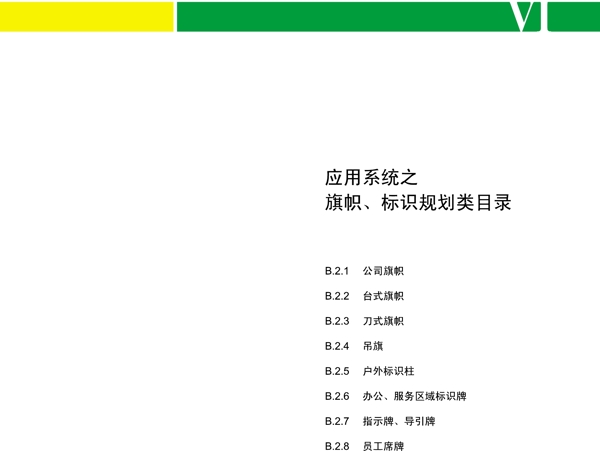 VI

应用系统之
旗帜、标识规划类目录

B.2.1 公司旗帜

B.2.2 台式旗帜

B.2.3 刀式旗帜

B.2.4 吊旗

B.2.5 户外标识柱

B.2.6 办公、服务区域标识牌

B.2.7 指示牌、导引牌

B.2.8 员工席牌